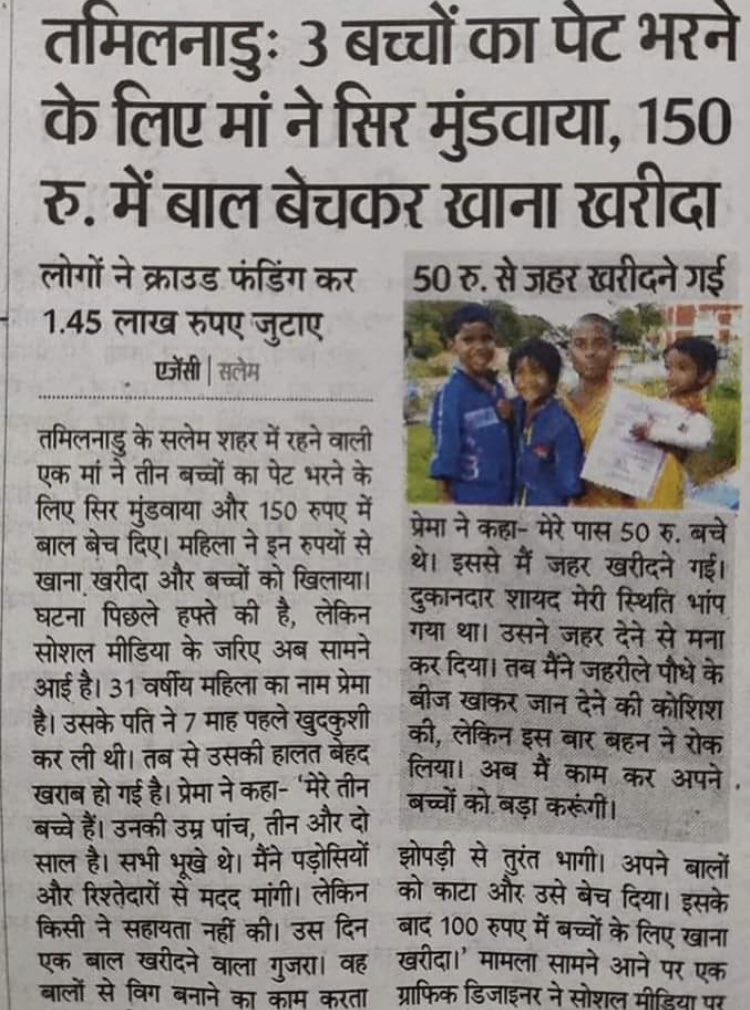 तमिलनाडुः 3 बच्चों का पेट भरने के लिए मां ने सिर मुंडवाया, 150 रु. में बाल बेचकर खाना खरीदा

लोगों ने क्राउड फंडिंग कर 1.45 लाख रुपए जुटाए

एजेंसी | सलेम

तमिलनाडु के सलेम शहर में रहने वाली एक मां ने तीन बच्चों का पेट भरने के लिए सिर मुंडवाया और 150 रुपए में बाल बेच दिए। महिला ने इन रुपयों से खाना खरीदा और बच्चों को खिलाया। घटना पिछले हफ्ते की है, लेकिन सोशल मीडिया के जरिए अब सामने आई है। 31 वर्षीय महिला का नाम प्रेमा है। उसके पति ने 7 माह पहले खुदकुशी कर ली थी। तब से उसकी हालत बेहद खराब हो गई है। प्रेमा ने कहा- 'मेरे तीन बच्चे हैं। उनकी उम्र पांच, तीन और दो साल है। सभी भूखे थे। मैंने पड़ोसियों और रिश्तेदारों से मदद मांगी। लेकिन किसी ने सहायता नहीं की। उस दिन एक बाल खरीदने वाला गुजरा। वह बालों से विग बनाने का काम करता

50 रु. से जहर खरीदने गई

प्रेमा ने कहा- मेरे पास 50 रु. बचे थे। इससे मैं जहर खरीदने गई। दुकानदार शायद मेरी स्थिति भांप गया था। उसने जहर देने से मना कर दिया। तब मैंने जहरीले पौधे के बीज खाकर जान देने की कोशिश की, लेकिन इस बार बहन ने रोक लिया। अब मैं काम कर अपने बच्चों को बड़ा करूंगी।

झोपड़ी से तुरंत भागी। अपने बालों को काटा और उसे बेच दिया। इसके बाद 100 रुपए में बच्चों के लिए खाना खरीदा।' मामला सामने आने पर एक ग्राफिक डिजाइनर ने सोशल मीडिया पर